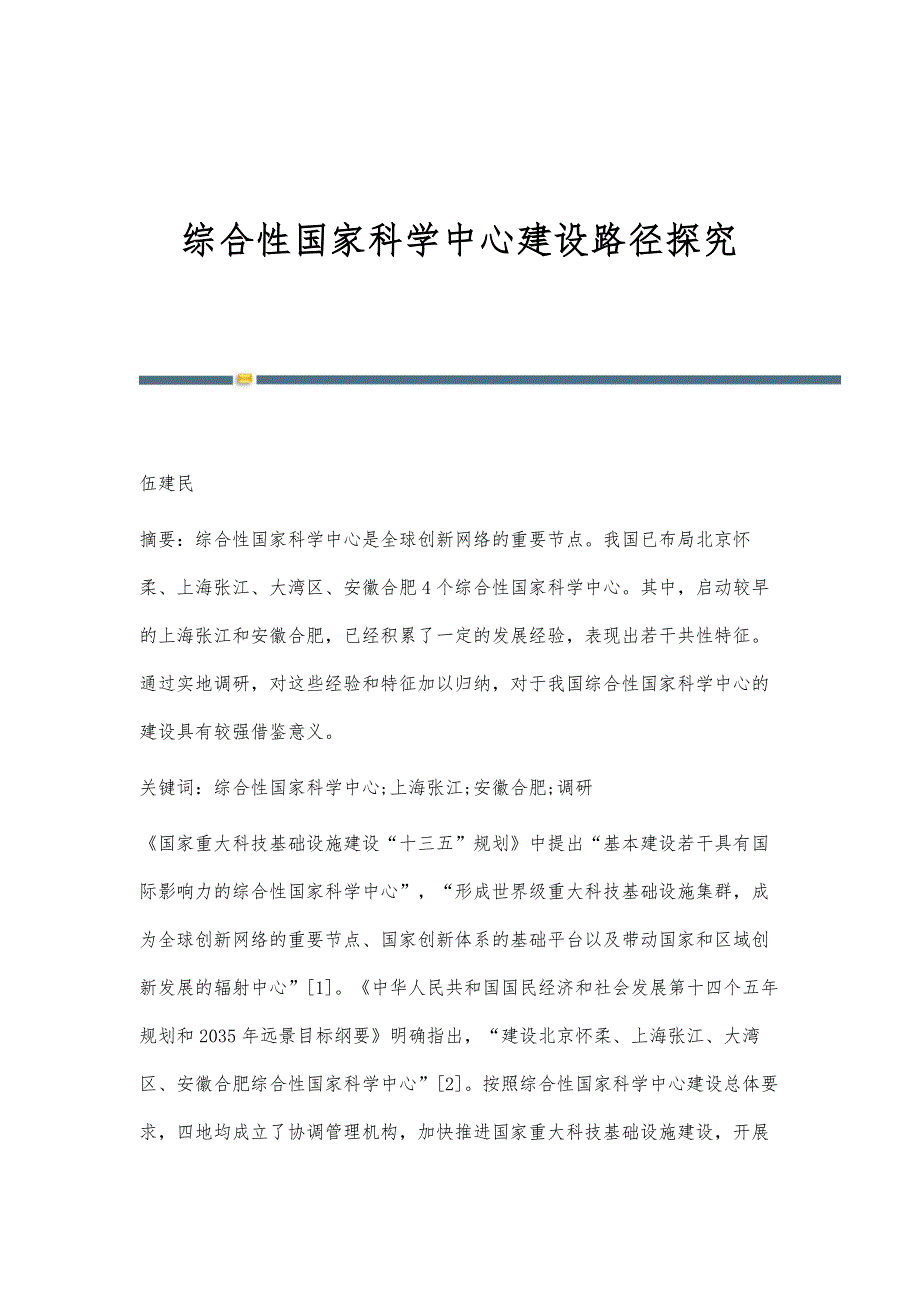 综合性国家科学中心建设路径探究

伍建民

摘要：综合性国家科学中心是全球创新网络的重要节点。我国已布局北京怀柔、上海张江、大湾区、安徽合肥4个综合性国家科学中心。其中，启动较早的上海张江和安徽合肥，已经积累了一定的发展经验，表现出若干共性特征。通过实地调研，对这些经验和特征加以归纳，对于我国综合性国家科学中心的建设具有较强借鉴意义。

关键词：综合性国家科学中心;上海张江;安徽合肥;调研

《国家重大科技基础设施建设“十三五”规划》中提出“基本建设若干具有国际影响力的综合性国家科学中心”，“形成世界级重大科技基础设施集群，成为全球创新网络的重要节点、国家创新体系的基础平台以及带动国家和区域创新发展的辐射中心”[1]。《中华人民共和国国民经济和社会发展第十四个五年规划和2035年远景目标纲要》明确指出，“建设北京怀柔、上海张江、大湾区、安徽合肥综合性国家科学中心”[2]。按照综合性国家科学中心建设总体要求，四地均成立了协调管理机构，加快推进国家重大科技基础设施建设，开展